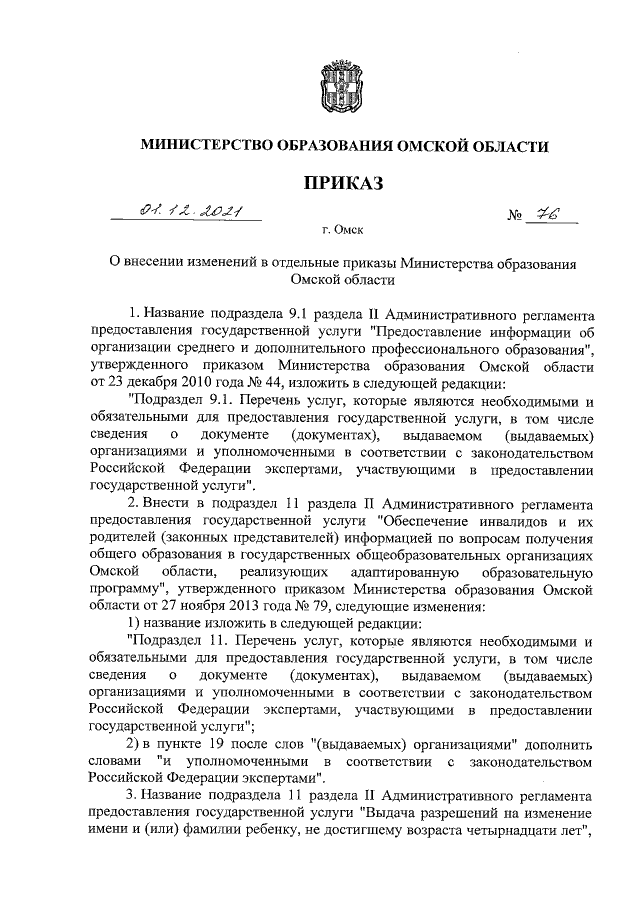 МИНИСТЕРСТВО ОБРАЗОВАНИЯ ОМСКОЙ ОБЛАСТИ

ПРИКАЗ

01.12.2021 № 76

г. Омск

О внесении изменений в отдельные приказы Министерства образования Омской области

1. Название подраздела 9.1 раздела II Административного регламента предоставления государственной услуги "Предоставление информации об организации среднего и дополнительного профессионального образования", утвержденного приказом Министерства образования Омской области от 23 декабря 2010 года № 44, изложить в следующей редакции:

"Подраздел 9.1. Перечень услуг, которые являются необходимыми и обязательными для предоставления государственной услуги, в том числе сведения о документе (документах), выдаваемом (выдаваемых) организациями и уполномоченными в соответствии с законодательством Российской Федерации экспертами, участвующими в предоставлении государственной услуги".

2. Внести в подраздел 11 раздела II Административного регламента предоставления государственной услуги "Обеспечение инвалидов и их родителей (законных представителей) информацией по вопросам получения общего образования в государственных общеобразовательных организациях Омской области, реализующих адаптированную образовательную программу", утвержденного приказом Министерства образования Омской области от 27 ноября 2013 года № 79, следующие изменения:

1) название изложить в следующей редакции:

"Подраздел 11. Перечень услуг, которые являются необходимыми и обязательными для предоставления государственной услуги, в том числе сведения о документе (документах), выдаваемом (выдаваемых) организациями и уполномоченными в соответствии с законодательством Российской Федерации экспертами, участвующими в предоставлении государственной услуги";

2) в пункте 19 после слов "(выдаваемых) организациями" дополнить словами "и уполномоченными в соответствии с законодательством Российской Федерации экспертами".

3. Название подраздела 11 раздела II Административного регламента предоставления государственной услуги "Выдача разрешений на изменение имени и (или) фамилии ребенку, не достигшему возраста четырнадцати лет",